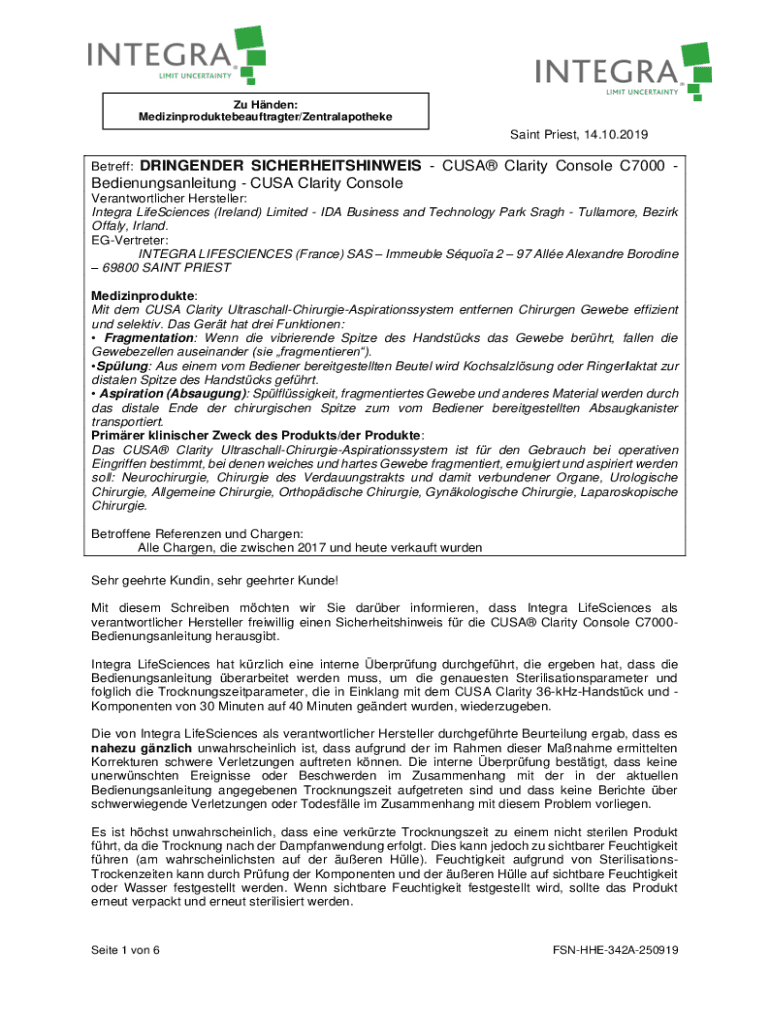 INTEGRA
LIMIT UNCERTAINTY

INTEGRA
LIMIT UNCERTAINTY

Zu Händen:
Medizinproduktebeauftragter/Zentralapotheke

Saint Priest, 14.10.2019

Betreff: DRINGENDER SICHERHEITSHINWEIS - CUSA® Clarity Console C7000 - Bedienungsanleitung - CUSA Clarity Console
Verantwortlicher Hersteller:
Integra LifeSciences (Ireland) Limited - IDA Business and Technology Park Sragh - Tullamore, Bezirk Offaly, Irland.
EG-Vertreter:
INTEGRA LIFESCIENCES (France) SAS – Immeuble Séquoïa 2 – 97 Allée Alexandre Borodine – 69800 SAINT PRIEST

Medizinprodukte:
Mit dem CUSA Clarity Ultraschall-Chirurgie-Aspirationssystem entfernen Chirurgen Gewebe effizient und selektiv. Das Gerät hat drei Funktionen:
• Fragmentation: Wenn die vibrierende Spitze des Handstücks das Gewebe berührt, fallen die Gewebezellen auseinander (sie „fragmentieren").
•Spülung: Aus einem vom Bediener bereitgestellten Beutel wird Kochsalzlösung oder Ringerlaktat zur distalen Spitze des Handstücks geführt.
• Aspiration (Absaugung): Spülflüssigkeit, fragmentiertes Gewebe und anderes Material werden durch das distale Ende der chirurgischen Spitze zum vom Bediener bereitgestellten Absaugkanister transportiert.
Primärer klinischer Zweck des Produkts/der Produkte:
Das CUSA® Clarity Ultraschall-Chirurgie-Aspirationssystem ist für den Gebrauch bei operativen Eingriffen bestimmt, bei denen weiches und hartes Gewebe fragmentiert, emulgiert und aspiriert werden soll: Neurochirurgie, Chirurgie des Verdauungstrakts und damit verbundener Organe, Urologische Chirurgie, Allgemeine Chirurgie, Orthopädische Chirurgie, Gynäkologische Chirurgie, Laparoskopische Chirurgie.

Betroffene Referenzen und Chargen:
Alle Chargen, die zwischen 2017 und heute verkauft wurden

Sehr geehrte Kundin, sehr geehrter Kunde!

Mit diesem Schreiben möchten wir Sie darüber informieren, dass Integra LifeSciences als verantwortlicher Hersteller freiwillig einen Sicherheitshinweis für die CUSA® Clarity Console C7000-Bedienungsanleitung herausgibt.

Integra LifeSciences hat kürzlich eine interne Überprüfung durchgeführt, die ergeben hat, dass die Bedienungsanleitung überarbeitet werden muss, um die genauesten Sterilisationsparameter und folglich die Trocknungszeitparameter, die in Einklang mit dem CUSA Clarity 36-kHz-Handstück und -Komponenten von 30 Minuten auf 40 Minuten geändert wurden, wiederzugeben.

Die von Integra LifeSciences als verantwortlicher Hersteller durchgeführte Beurteilung ergab, dass es nahezu gänzlich unwahrscheinlich ist, dass aufgrund der im Rahmen dieser Maßnahme ermittelten Korrekturen schwere Verletzungen auftreten können. Die interne Überprüfung bestätigt, dass keine unerwünschten Ereignisse oder Beschwerden im Zusammenhang mit der in der aktuellen Bedienungsanleitung angegebenen Trocknungszeit aufgetreten sind und dass keine Berichte über schwerwiegende Verletzungen oder Todesfälle im Zusammenhang mit diesem Problem vorliegen.

Es ist höchst unwahrscheinlich, dass eine verkürzte Trocknungszeit zu einem nicht sterilen Produkt führt, da die Trocknung nach der Dampfanwendung erfolgt. Dies kann jedoch zu sichtbarer Feuchtigkeit führen (am wahrscheinlichsten auf der äußeren Hülle). Feuchtigkeit aufgrund von Sterilisations-Trockenzeiten kann durch Prüfung der Komponenten und der äußeren Hülle auf sichtbare Feuchtigkeit oder Wasser festgestellt werden. Wenn sichtbare Feuchtigkeit festgestellt wird, sollte das Produkt erneut verpackt und erneut sterilisiert werden.

Seite 1 von 6

FSN-HHE-342A-250919